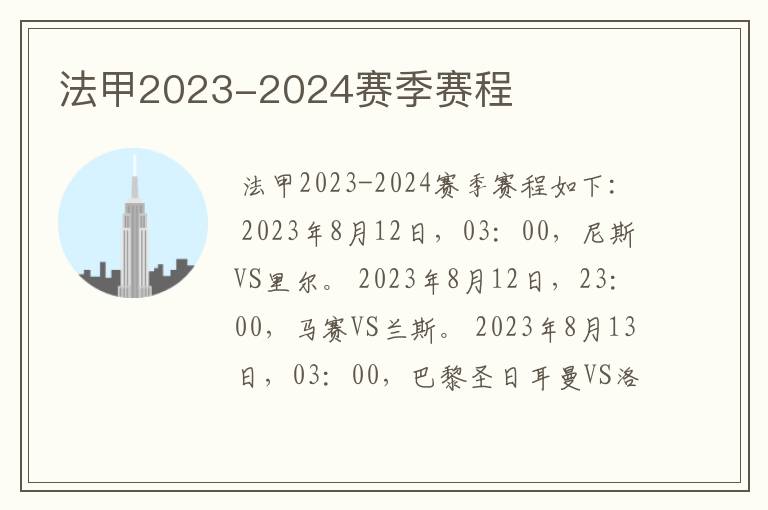 法甲2023-2024赛季赛程

法甲2023-2024赛季赛程如下：2023年8月12日，03：00，尼斯VS里尔。2023年8月12日，23：00，马赛VS兰斯。2023年8月13日，03：00，巴黎圣日耳曼VS洛